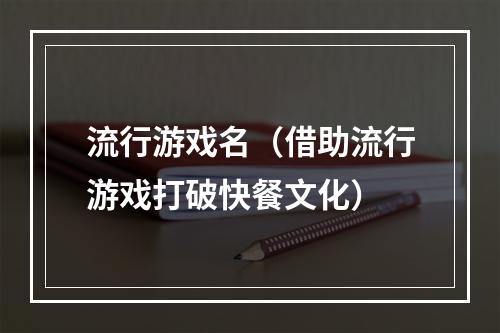 流行游戏名（借助流行游戏打破快餐文化）